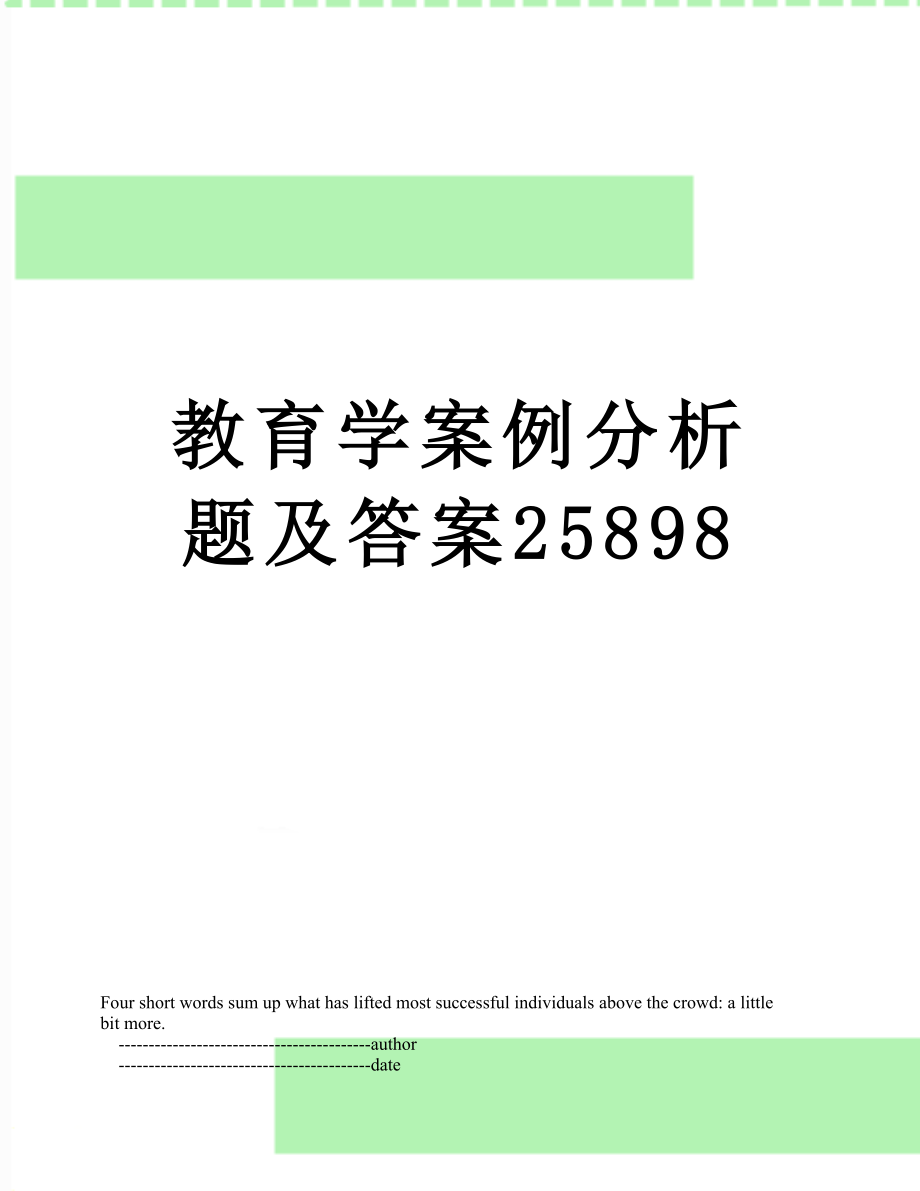 教育学案例分析题及答案25898

Four short words sum up what has lifted most successful individuals above the crowd: a little bit more.

------------------------------------------author

------------------------------------------date